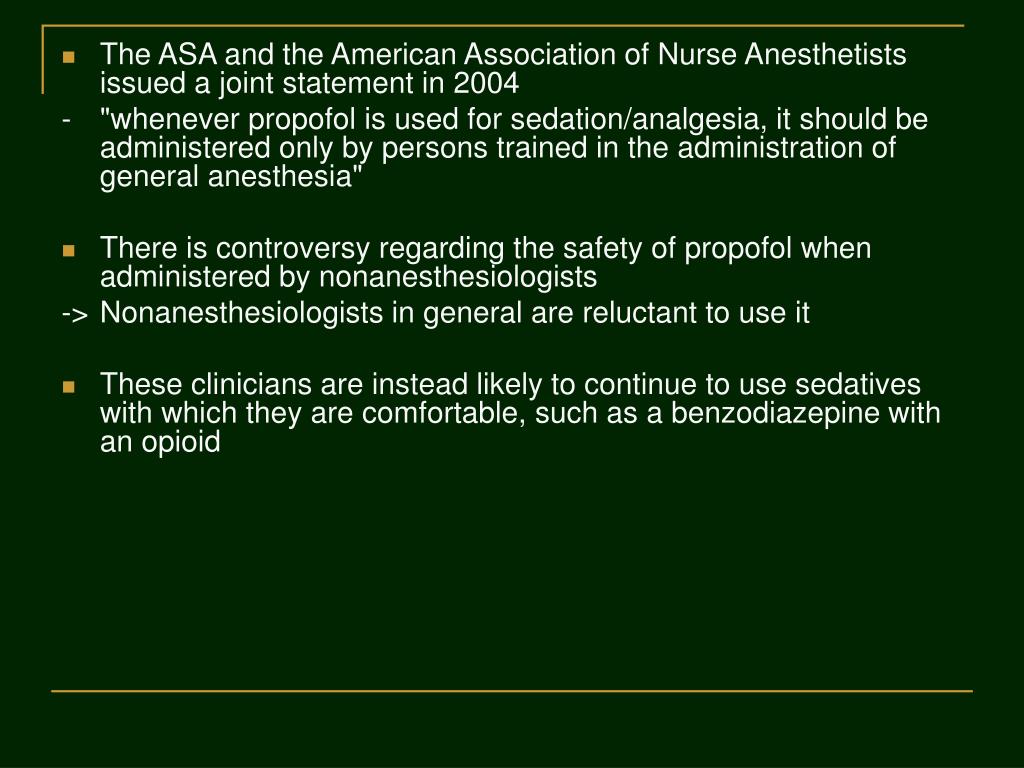 The ASA and the American Association of Nurse Anesthetists issued a joint statement in 2004

- "whenever propofol is used for sedation/analgesia, it should be administered only by persons trained in the administration of general anesthesia"

There is controversy regarding the safety of propofol when administered by nonanesthesiologists

-> Nonanesthesiologists in general are reluctant to use it

These clinicians are instead likely to continue to use sedatives with which they are comfortable, such as a benzodiazepine with an opioid